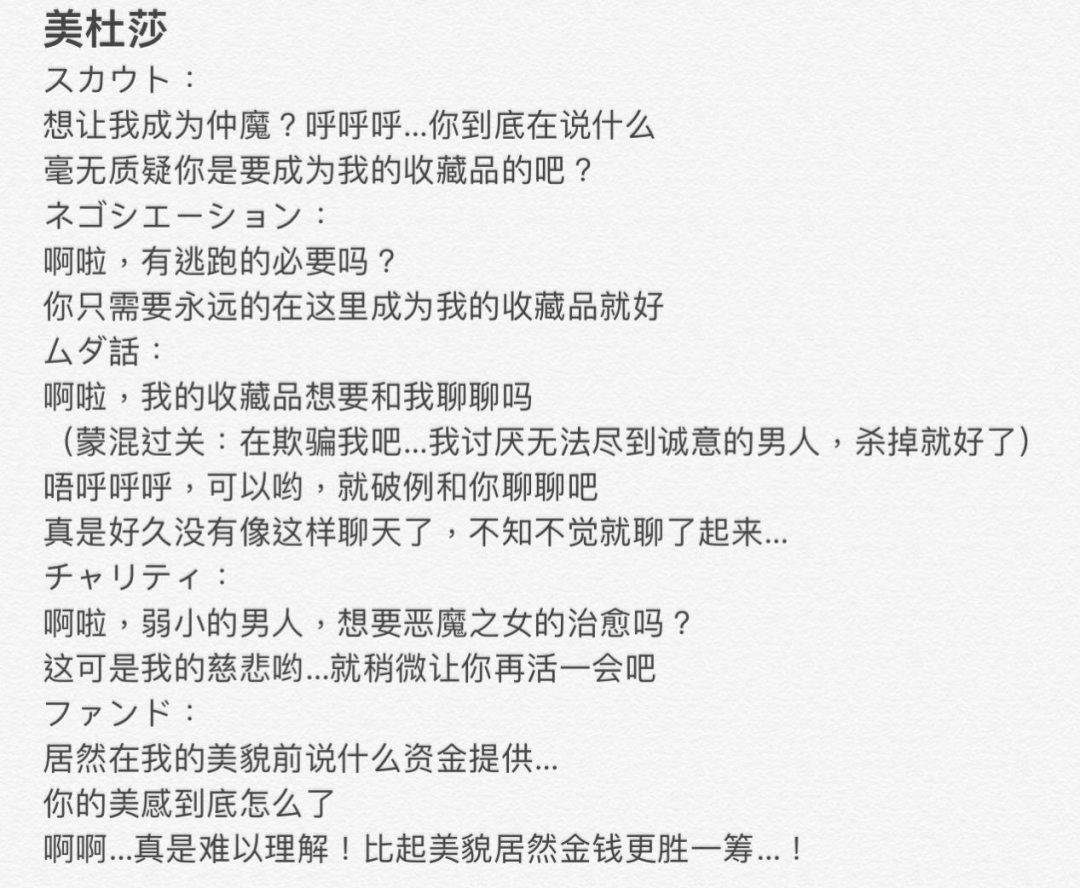 美杜莎
スカウト：
想让我成为仲魔？呼呼呼...你到底在说什么
毫无质疑你是要成为我的收藏品的吧？
ネゴシエーション：
啊啦，有逃跑的必要吗？
你只需要永远的在这里成为我的收藏品就好
ムダ話：
啊啦，我的收藏品想要和我聊聊吗
（蒙混过关：在欺骗我吧...我讨厌无法尽到诚意的男人，杀掉就好了）
唔呼呼呼，可以哟，就破例和你聊聊吧
真是好久没有像这样聊天了，不知不觉就聊了起来...
チャリティ：
啊啦，弱小的男人，想要恶魔之女的治愈吗？
这可是我的慈悲哟...就稍微让你再活一会吧
ファンド：
居然在我的美貌前说什么资金提供...
你的美感到底怎么了
啊啊...真是难以理解！比起美貌居然金钱更胜一筹...！